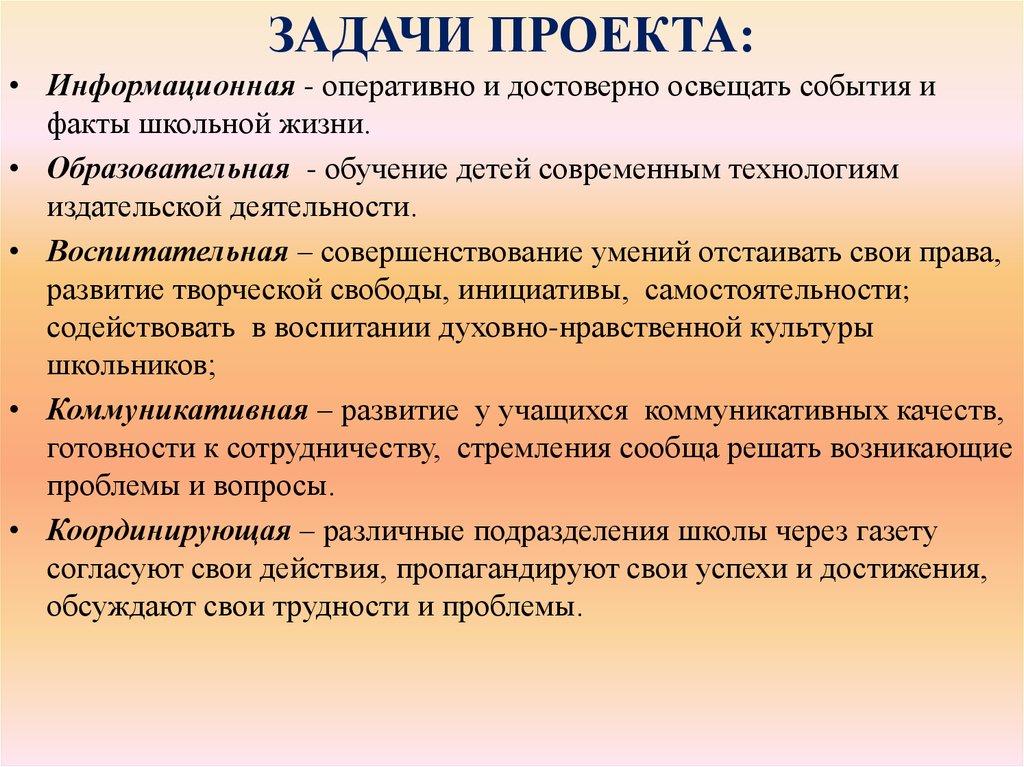 ЗАДАЧИ ПРОЕКТА:

• Информационная - оперативно и достоверно освещать события и факты школьной жизни.
• Образовательная - обучение детей современным технологиям издательской деятельности.
• Воспитательная – совершенствование умений отстаивать свои права, развитие творческой свободы, инициативы, самостоятельности; содействовать в воспитании духовно-нравственной культуры школьников;
• Коммуникативная – развитие у учащихся коммуникативных качеств, готовности к сотрудничеству, стремления сообща решать возникающие проблемы и вопросы.
• Координирующая – различные подразделения школы через газету согласуют свои действия, пропагандируют свои успехи и достижения, обсуждают свои трудности и проблемы.